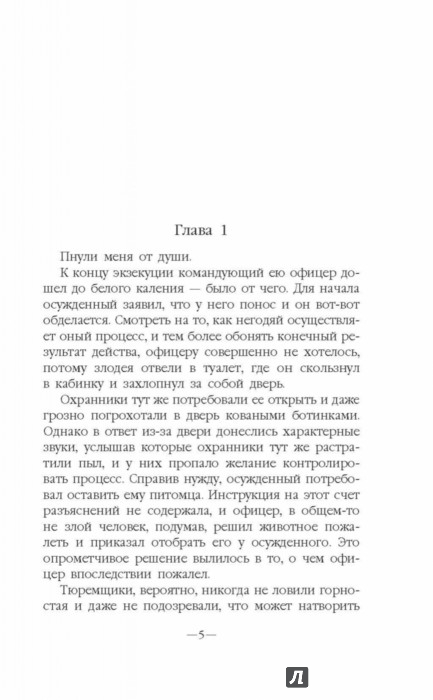 Глава 1

Пнули меня от души.

К концу экзекуции командующий ею офицер дошел до белого каления — было от чего. Для начала осужденный заявил, что у него понос и он вот-вот обделается. Смотреть на то, как негодяй осуществляет оный процесс, и тем более обонять конечный результат действа, офицеру совершенно не хотелось, потому злодея отвели в туалет, где он скользнул в кабинку и захлопнул за собой дверь.

Охранники тут же потребовали ее открыть и даже грозно погрохотали в дверь коваными ботинками. Однако в ответ из-за двери донеслись характерные звуки, услышав которые охранники тут же растратили пыл, и у них пропало желание контролировать процесс. Справив нужду, осужденный потребовал оставить ему питомца. Инструкция на этот счет разъяснений не содержала, и офицер, в общем-то не злой человек, подумав, решил животное пожалеть и приказал отобрать его у осужденного. Это опрометчивое решение вылилось в то, о чем офицер впоследствии пожалел.

Тюремщики, вероятно, никогда не ловили горностая и даже не подозревали, что может натворить

—5—

Л